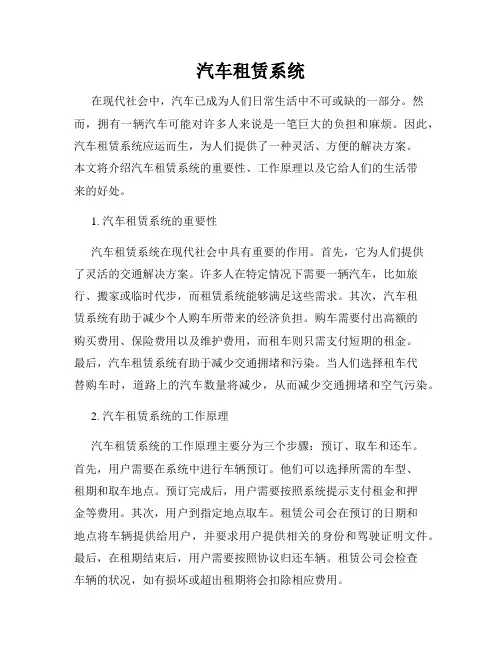 汽车租赁系统

在现代社会中，汽车已成为人们日常生活中不可或缺的一部分。然而，拥有一辆汽车可能对许多人来说是一笔巨大的负担和麻烦。因此，汽车租赁系统应运而生，为人们提供了一种灵活、方便的解决方案。本文将介绍汽车租赁系统的重要性、工作原理以及它给人们的生活带来的好处。

1. 汽车租赁系统的重要性

汽车租赁系统在现代社会中具有重要的作用。首先，它为人们提供了灵活的交通解决方案。许多人在特定情况下需要一辆汽车，比如旅行、搬家或临时代步，而租赁系统能够满足这些需求。其次，汽车租赁系统有助于减少个人购车所带来的经济负担。购车需要付出高额的购买费用、保险费用以及维护费用，而租车则只需支付短期的租金。最后，汽车租赁系统有助于减少交通拥堵和污染。当人们选择租车代替购车时，道路上的汽车数量将减少，从而减少交通拥堵和空气污染。

2. 汽车租赁系统的工作原理

汽车租赁系统的工作原理主要分为三个步骤：预订、取车和还车。首先，用户需要在系统中进行车辆预订。他们可以选择所需的车型、租期和取车地点。预订完成后，用户需要按照系统提示支付租金和押金等费用。其次，用户到指定地点取车。租赁公司会在预订的日期和地点将车辆提供给用户，并要求用户提供相关的身份和驾驶证明文件。最后，在租期结束后，用户需要按照协议归还车辆。租赁公司会检查车辆的状况，如有损坏或超出租期将会扣除相应费用。